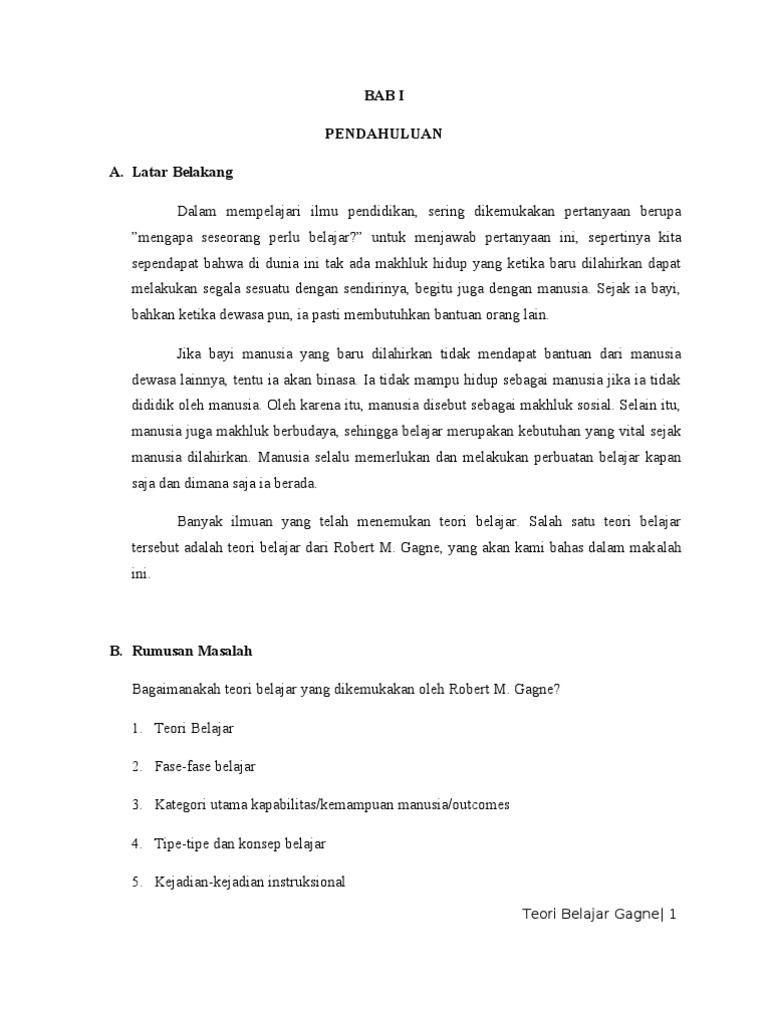 BAB I

PENDAHULUAN

A. Latar Belakang

Dalam mempelajari ilmu pendidikan, sering dikemukakan pertanyaan berupa "mengapa seseorang perlu belajar?" untuk menjawab pertanyaan ini, sepertinya kita sependapat bahwa di dunia ini tak ada makhluk hidup yang ketika baru dilahirkan dapat melakukan segala sesuatu dengan sendirinya, begitu juga dengan manusia. Sejak ia bayi, bahkan ketika dewasa pun, ia pasti membutuhkan bantuan orang lain.

Jika bayi manusia yang baru dilahirkan tidak mendapat bantuan dari manusia dewasa lainnya, tentu ia akan binasa. Ia tidak mampu hidup sebagai manusia jika ia tidak dididik oleh manusia. Oleh karena itu, manusia disebut sebagai makhluk sosial. Selain itu, manusia juga makhluk berbudaya, sehingga belajar merupakan kebutuhan yang vital sejak manusia dilahirkan. Manusia selalu memerlukan dan melakukan perbuatan belajar kapan saja dan dimana saja ia berada.

Banyak ilmuan yang telah menemukan teori belajar. Salah satu teori belajar tersebut adalah teori belajar dari Robert M. Gagne, yang akan kami bahas dalam makalah ini.

B. Rumusan Masalah

Bagaimanakah teori belajar yang dikemukakan oleh Robert M. Gagne?

1. Teori Belajar

2. Fase-fase belajar

3. Kategori utama kapabilitas/kemampuan manusia/outcomes

4. Tipe-tipe dan konsep belajar

5. Kejadian-kejadian instruksional

Teori Belajar Gagne| 1